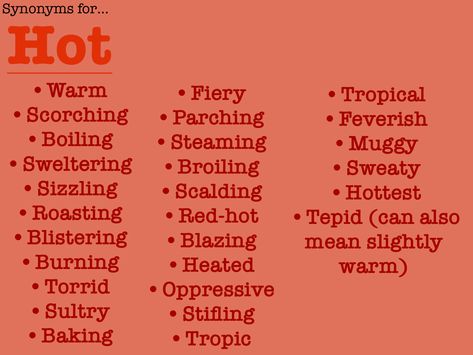 Synonyms for...

Hot

• Warm
• Scorching
• Boiling
• Sweltering
• Sizzling
• Roasting
• Blistering
• Burning
• Torrid
• Sultry
• Baking

• Fiery
• Parching
• Steaming
• Broiling
• Scalding
• Red-hot
• Blazing
• Heated
• Oppressive
• Stifling
• Tropic

• Tropical
• Feverish
• Muggy
• Sweaty
• Hottest
• Tepid (can also mean slightly warm)